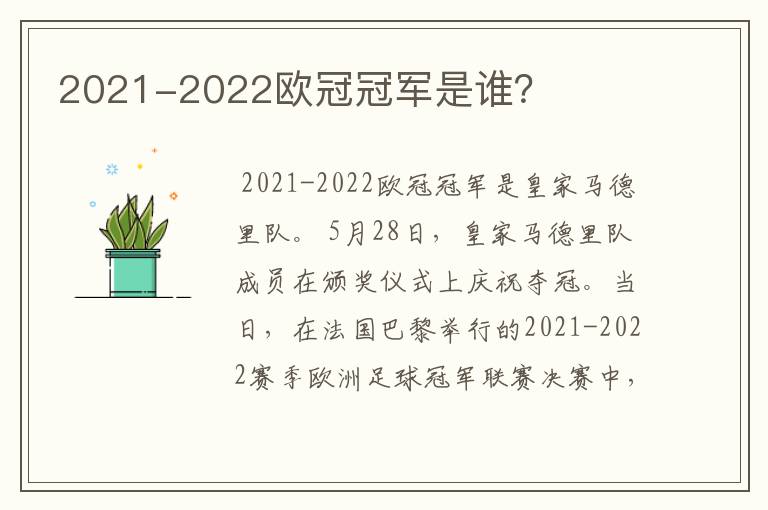 2021-2022欧冠冠军是谁?

2021-2022欧冠冠军是皇家马德里队。5月28日，皇家马德里队成员在颁奖仪式上庆祝夺冠。当日，在法国巴黎举行的2021-2022赛季欧洲足球冠军联赛决赛中，